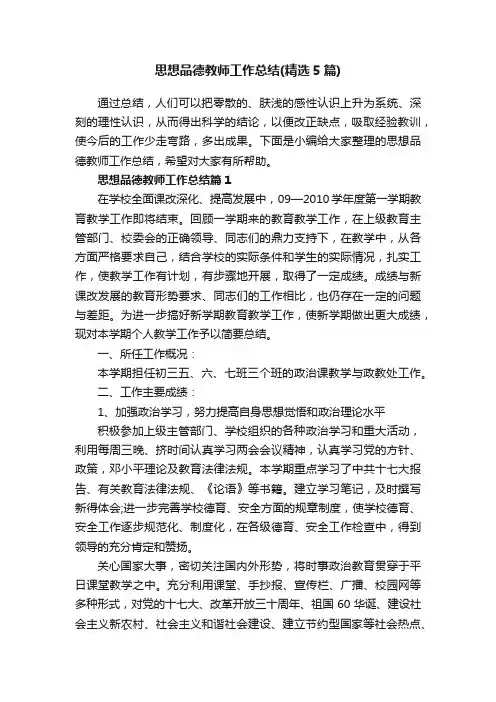 思想品德教师工作总结(精选5篇)

通过总结，人们可以把零散的、肤浅的感性认识上升为系统、深刻的理性认识，从而得出科学的结论，以便改正缺点，吸取经验教训，使今后的工作少走弯路，多出成果。下面是小编给大家整理的思想品德教师工作总结，希望对大家有所帮助。

思想品德教师工作总结篇1

在学校全面课改深化、提高发展中，09—2010学年度第一学期教育教学工作即将结束。回顾一学期来的教育教学工作，在上级教育主管部门、校委会的正确领导、同志们的鼎力支持下，在教学中，从各方面严格要求自己，结合学校的实际条件和学生的实际情况，扎实工作，使教学工作有计划，有步骤地开展，取得了一定成绩。成绩与新课改发展的教育形势要求、同志们的工作相比，也仍存在一定的问题与差距。为进一步搞好新学期教育教学工作，使新学期做出更大成绩，现对本学期个人教学工作予以简要总结。

一、所任工作概况：

本学期担任初三五、六、七班三个班的政治课教学与政教处工作。

二、工作主要成绩：

1、加强政治学习，努力提高自身思想觉悟和政治理论水平

积极参加上级主管部门、学校组织的各种政治学习和重大活动，利用每周三晚、挤时间认真学习两会会议精神，认真学习党的方针、政策，邓小平理论及教育法律法规。本学期重点学习了中共十七大报告、有关教育法律法规、《论语》等书籍。建立学习笔记，及时撰写新得体会;进一步完善学校德育、安全方面的规章制度，使学校德育、安全工作逐步规范化、制度化，在各级德育、安全工作检查中，得到领导的充分肯定和赞扬。

关心国家大事，密切关注国内外形势，将时事政治教育贯穿于平日课堂教学之中。充分利用课堂、手抄报、宣传栏、广播、校园网等多种形式，对党的十七大、改革开放三十周年、祖国60华诞、建设社会主义新农村、社会主义和谐社会建设、建立节约型国家等社会热点、